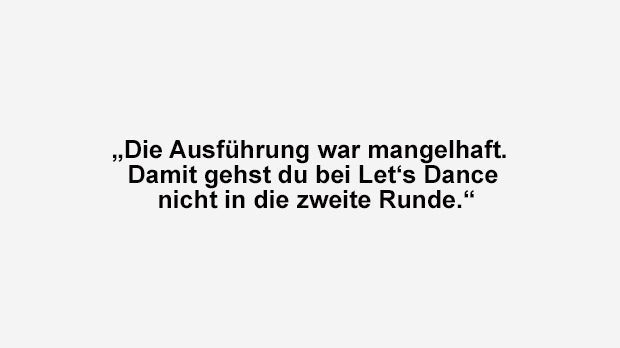 „Die Ausführung war mangelhaft. Damit gehst du bei Let‘s Dance nicht in die zweite Runde.“